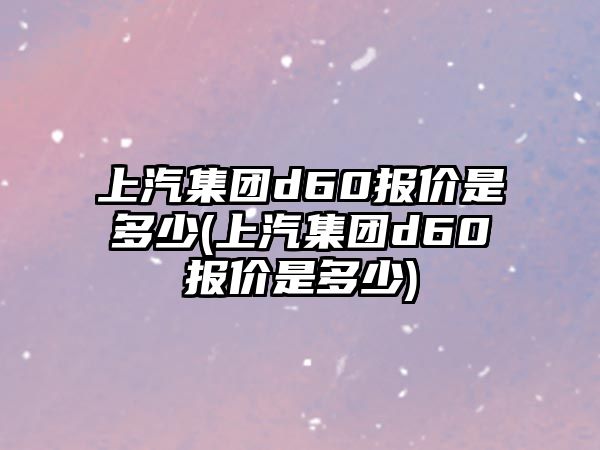 上汽集团d60报价是多少(上汽集团d60报价是多少)